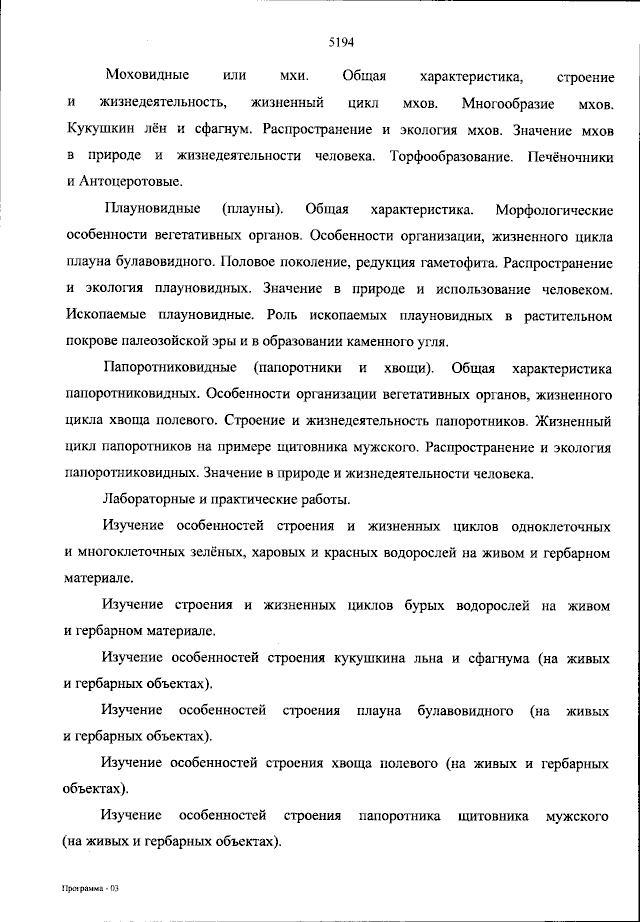 5194

Моховидные или мхи. Общая характеристика, строение и жизнедеятельность, жизненный цикл мхов. Многообразие мхов. Кукушкин лён и сфагнум. Распространение и экология мхов. Значение мхов в природе и жизнедеятельности человека. Торфообразование. Печёночники и Антоцеротовые.

Плауновидные (плауны). Общая характеристика. Морфологические особенности вегетативных органов. Особенности организации, жизненного цикла плауна булавовидного. Половое поколение, редукция гаметофита. Распространение и экология плауновидных. Значение в природе и использование человеком. Ископаемые плауновидные. Роль ископаемых плауновидных в растительном покрове палеозойской эры и в образовании каменного угля.

Папоротниковидные (папоротники и хвощи). Общая характеристика папоротниковидных. Особенности организации вегетативных органов, жизненного цикла хвоща полевого. Строение и жизнедеятельность папоротников. Жизненный цикл папоротников на примере щитовника мужского. Распространение и экология папоротниковидных. Значение в природе и жизнедеятельности человека.

Лабораторные и практические работы.

Изучение особенностей строения и жизненных циклов одноклеточных и многоклеточных зелёных, харовых и красных водорослей на живом и гербарном материале.

Изучение строения и жизненных циклов бурых водорослей на живом и гербарном материале.

Изучение особенностей строения кукушкина льна и сфагнума (на живых и гербарных объектах).

Изучение особенностей строения плауна булавовидного (на живых и гербарных объектах).

Изучение особенностей строения хвоща полевого (на живых и гербарных объектах).

Изучение особенностей строения папоротника щитовника мужского (на живых и гербарных объектах).

Программа - 03